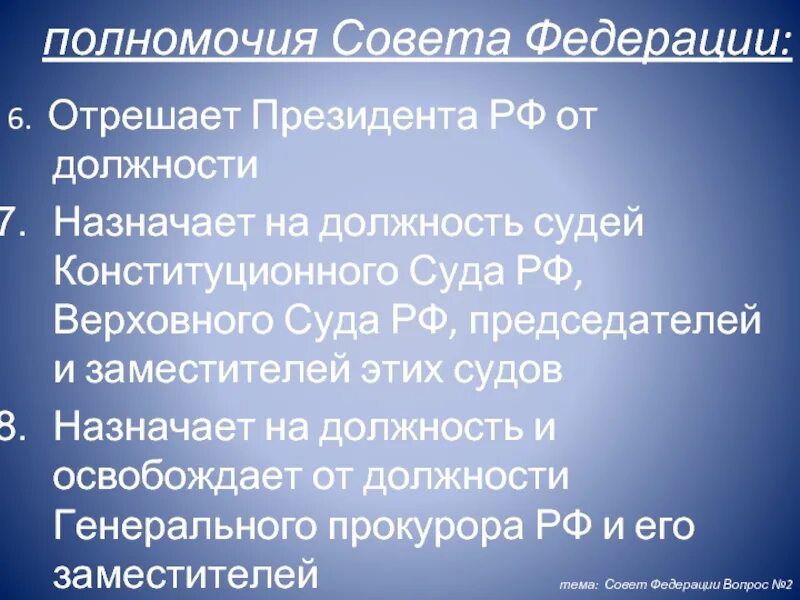 полномочия Совета Федерации:

6. Отрешает Президента РФ от должности

7. Назначает на должность судей Конституционного Суда РФ, Верховного Суда РФ, председателей и заместителей этих судов

8. Назначает на должность и освобождает от должности Генерального прокурора РФ и его заместителей

тема: Совет Федерации Вопрос №2